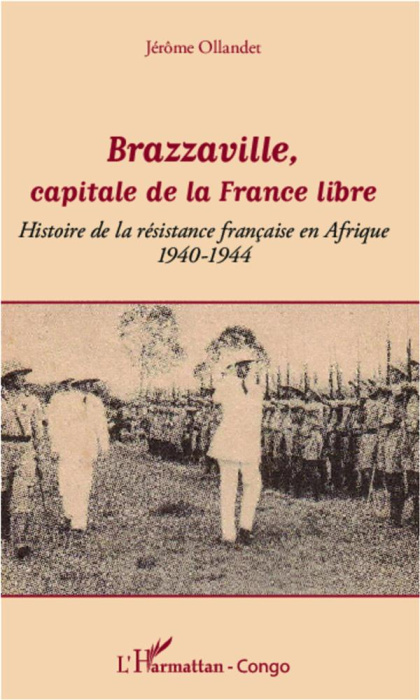 Jérôme Ollandet

Brazzaville,
capitale de la France libre

Histoire de la résistance française en Afrique
1940-1944

L'Harmattan - Congo